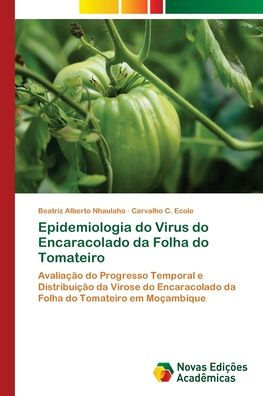 Beatriz Alberto Nhaulaho · Carvalho C. Ecole

Epidemiologia do Virus do Encaracolado da Folha do Tomateiro

Avaliação do Progresso Temporal e Distribuição da Virose do Encaracolado da Folha do Tomateiro em Moçambique

Novas Edições Acadêmicas